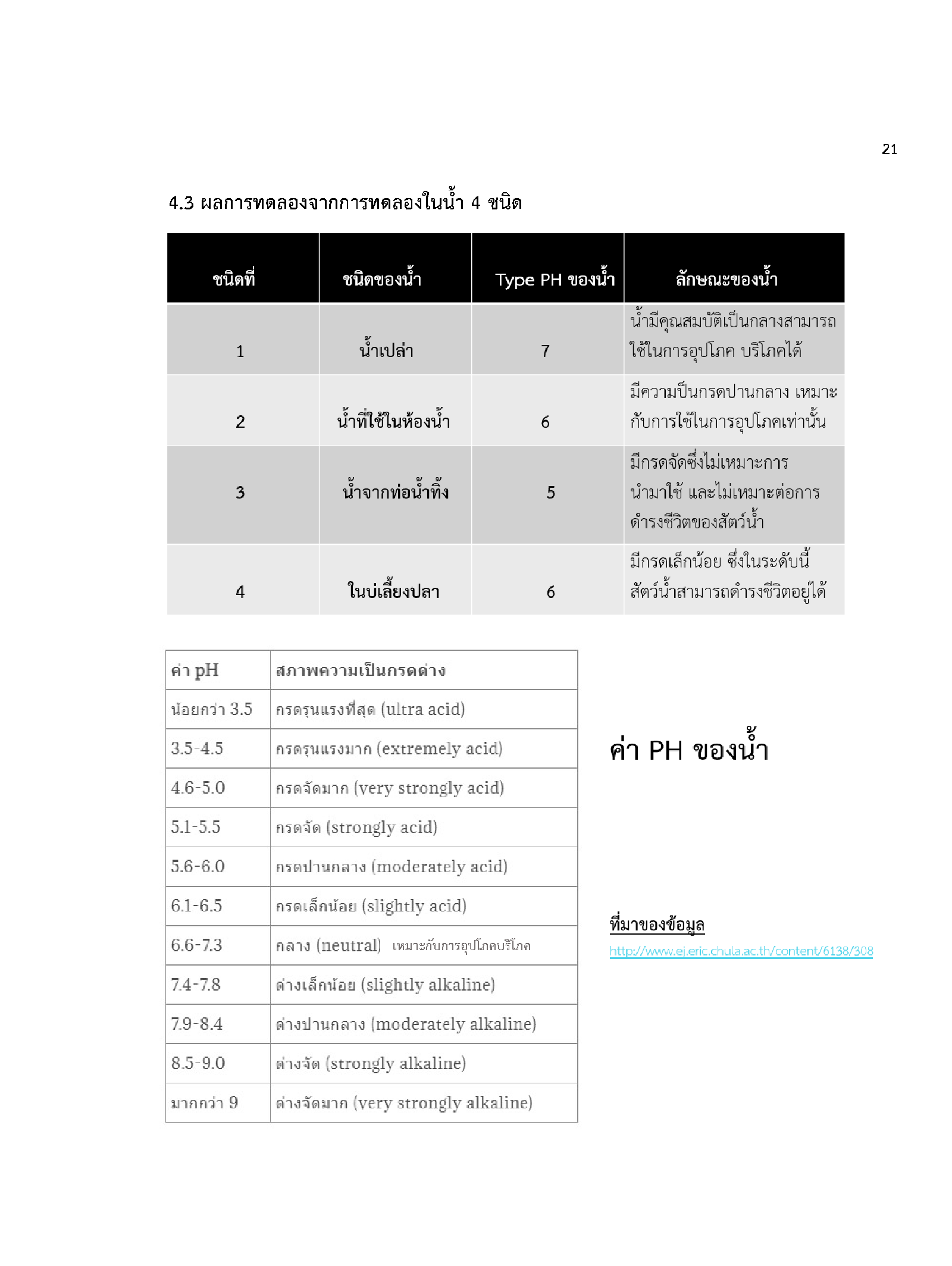 21

4.3 ผลการทดลองจากการทดลองในน้ำ 4 ชนิด

| ชนิดที่ | ชนิดของน้ำ | Type PH ของน้ำ | ลักษณะของน้ำ |
|---|---|---|---|
| 1 | น้ำเปล่า | 7 | น้ำมีคุณสมบัติเป็นกลางสามารถใช้ในการอุปโภค บริโภคได้ |
| 2 | น้ำที่ใช้ในห้องน้ำ | 6 | มีความป็นกรดปานกลาง เหมาะกับการใช้ในการอุปโภคเท่านั้น |
| 3 | น้ำจากท่อน้ำทิ้ง | 5 | มีกรดจัดซึ่งไม่เหมาะการนำมาใช้ และไม่เหมาะต่อการดำรงชีวิตของสัตว์น้ำ |
| 4 | ในบ่เลี้ยงปลา | 6 | มีกรดเล็กน้อย ซึ่งในระดับนี้สัตว์น้ำสามารถดำรงชีวิตอยู่ได้ |

| ค่า pH | สภาพความเป็นกรดด่าง |
|---|---|
| น้อยกว่า 3.5 | กรดรุนแรงที่สุด (ultra acid) |
| 3.5-4.5 | กรดรุนแรงมาก (extremely acid) |
| 4.6-5.0 | กรดจัดมาก (very strongly acid) |
| 5.1-5.5 | กรดจัด (strongly acid) |
| 5.6-6.0 | กรดปานกลาง (moderately acid) |
| 6.1-6.5 | กรดเล็กน้อย (slightly acid) |
| 6.6-7.3 | กลาง (neutral) เหมาะกับการอุปโภคบริโภค |
| 7.4-7.8 | ด่างเล็กน้อย (slightly alkaline) |
| 7.9-8.4 | ด่างปานกลาง (moderately alkaline) |
| 8.5-9.0 | ด่างจัด (strongly alkaline) |
| มากกว่า 9 | ด่างจัดมาก (very strongly alkaline) |

ค่า PH ของน้ำ

ที่มาของข้อมูล
http://www.ej.eric.chula.ac.th/content/6138/308